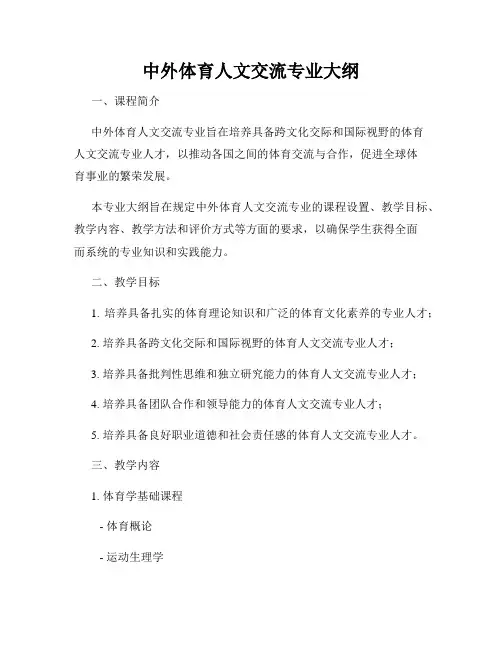 中外体育人文交流专业大纲

一、课程简介

中外体育人文交流专业旨在培养具备跨文化交际和国际视野的体育人文交流专业人才，以推动各国之间的体育交流与合作，促进全球体育事业的繁荣发展。

本专业大纲旨在规定中外体育人文交流专业的课程设置、教学目标、教学内容、教学方法和评价方式等方面的要求，以确保学生获得全面而系统的专业知识和实践能力。

二、教学目标

1. 培养具备扎实的体育理论知识和广泛的体育文化素养的专业人才；

2. 培养具备跨文化交际和国际视野的体育人文交流专业人才；

3. 培养具备批判性思维和独立研究能力的体育人文交流专业人才；

4. 培养具备团队合作和领导能力的体育人文交流专业人才；

5. 培养具备良好职业道德和社会责任感的体育人文交流专业人才。

三、教学内容

1. 体育学基础课程

- 体育概论

- 运动生理学